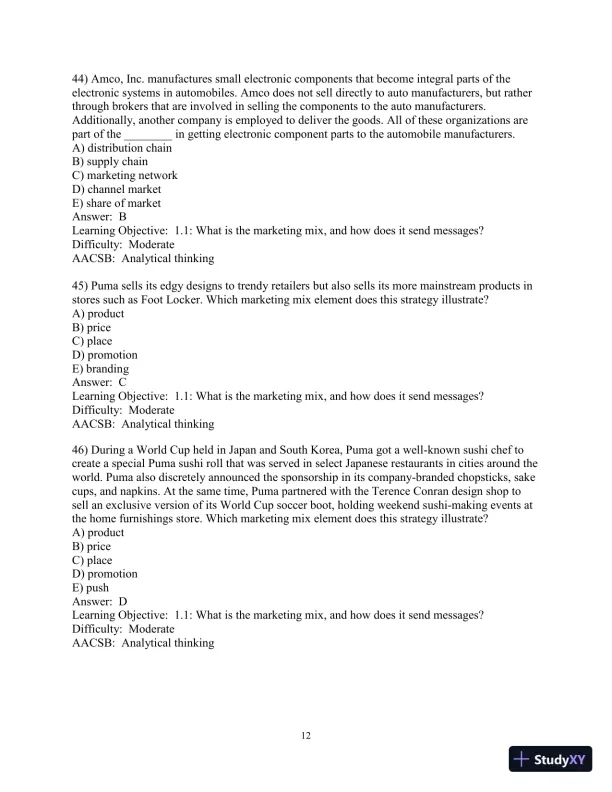 44) Amco, Inc. manufactures small electronic components that become integral parts of the electronic systems in automobiles. Amco does not sell directly to auto manufacturers, but rather through brokers that are involved in selling the components to the auto manufacturers. Additionally, another company is employed to deliver the goods. All of these organizations are part of the ________ in getting electronic component parts to the automobile manufacturers.
A) distribution chain
B) supply chain
C) marketing network
D) channel market
E) share of market
Answer: B
Learning Objective: 1.1: What is the marketing mix, and how does it send messages?
Difficulty: Moderate
AACSB: Analytical thinking

45) Puma sells its edgy designs to trendy retailers but also sells its more mainstream products in stores such as Foot Locker. Which marketing mix element does this strategy illustrate?
A) product
B) price
C) place
D) promotion
E) branding
Answer: C
Learning Objective: 1.1: What is the marketing mix, and how does it send messages?
Difficulty: Moderate
AACSB: Analytical thinking

46) During a World Cup held in Japan and South Korea, Puma got a well-known sushi chef to create a special Puma sushi roll that was served in select Japanese restaurants in cities around the world. Puma also discretely announced the sponsorship in its company-branded chopsticks, sake cups, and napkins. At the same time, Puma partnered with the Terence Conran design shop to sell an exclusive version of its World Cup soccer boot, holding weekend sushi-making events at the home furnishings store. Which marketing mix element does this strategy illustrate?
A) product
B) price
C) place
D) promotion
E) push
Answer: D
Learning Objective: 1.1: What is the marketing mix, and how does it send messages?
Difficulty: Moderate
AACSB: Analytical thinking

12

StudyXY